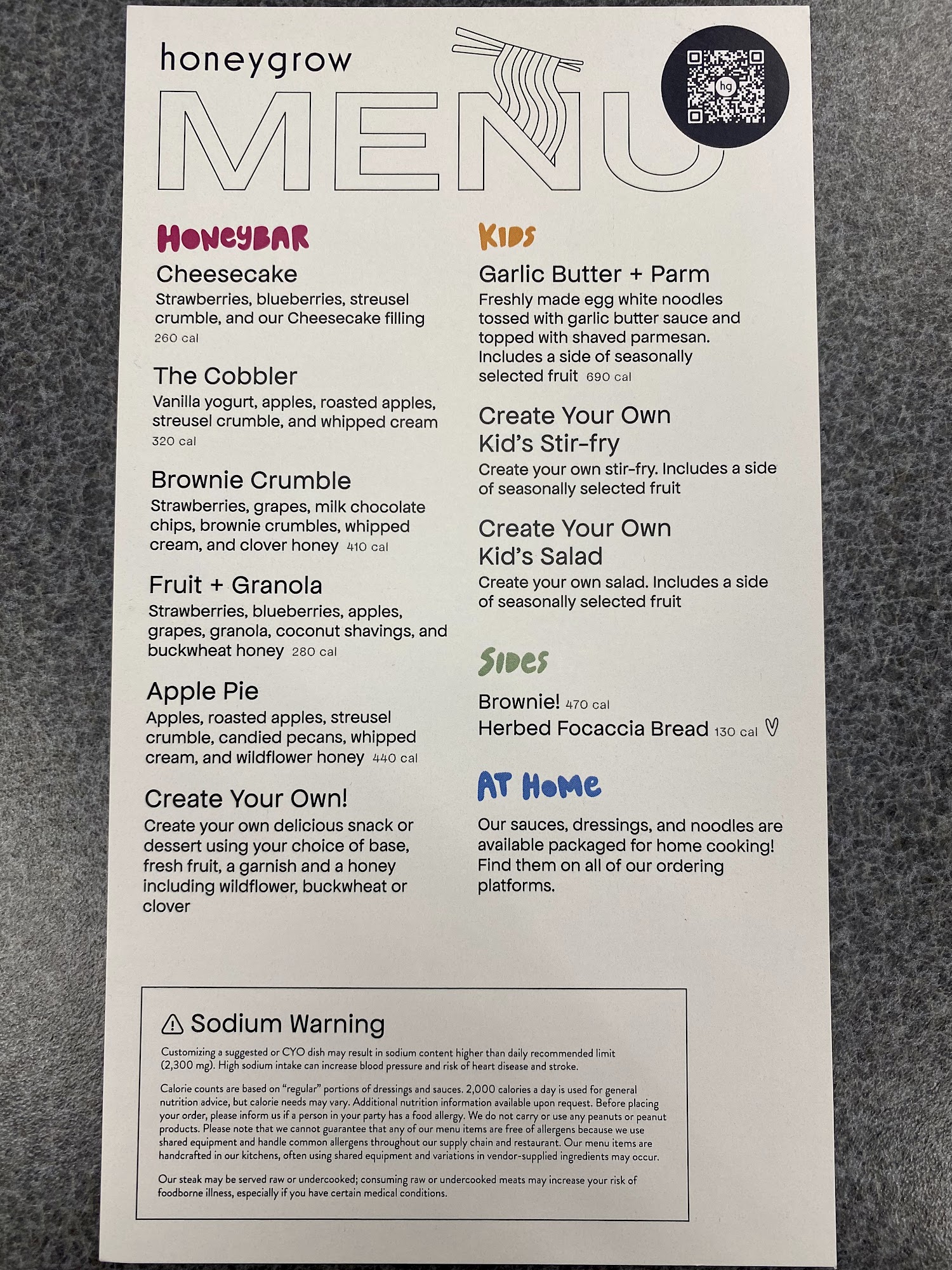 honeygrow

MENU

hg

HONEYBAR

Cheesecake
Strawberries, blueberries, streusel crumble, and our Cheesecake filling
260 cal

The Cobbler
Vanilla yogurt, apples, roasted apples, streusel crumble, and whipped cream
320 cal

Brownie Crumble
Strawberries, grapes, milk chocolate chips, brownie crumbles, whipped cream, and clover honey 410 cal

Fruit + Granola
Strawberries, blueberries, apples, grapes, granola, coconut shavings, and buckwheat honey 280 cal

Apple Pie
Apples, roasted apples, streusel crumble, candied pecans, whipped cream, and wildflower honey 440 cal

Create Your Own!
Create your own delicious snack or dessert using your choice of base, fresh fruit, a garnish and a honey including wildflower, buckwheat or clover

KIDS

Garlic Butter + Parm
Freshly made egg white noodles tossed with garlic butter sauce and topped with shaved parmesan. Includes a side of seasonally selected fruit 690 cal

Create Your Own Kid's Stir-fry
Create your own stir-fry. Includes a side of seasonally selected fruit

Create Your Own Kid's Salad
Create your own salad. Includes a side of seasonally selected fruit

SIDES

Brownie! 470 cal
Herbed Focaccia Bread 130 cal

AT HOME

Our sauces, dressings, and noodles are available packaged for home cooking! Find them on all of our ordering platforms.

Sodium Warning
Customizing a suggested or CYO dish may result in sodium content higher than daily recommended limit (2,300 mg). High sodium intake can increase blood pressure and risk of heart disease and stroke.

Calorie counts are based on "regular" portions of dressings and sauces. 2,000 calories a day is used for general nutrition advice, but calorie needs may vary. Additional nutrition information available upon request. Before placing your order, please inform us if a person in your party has a food allergy. We do not carry or use any peanuts or peanut products. Please note that we cannot guarantee that any of our menu items are free of allergens because we use shared equipment and handle common allergens throughout our supply chain and restaurant. Our menu items are handcrafted in our kitchens, often using shared equipment and variations in vendor-supplied ingredients may occur.

Our steak may be served raw or undercooked; consuming raw or undercooked meats may increase your risk of foodborne illness, especially if you have certain medical conditions.